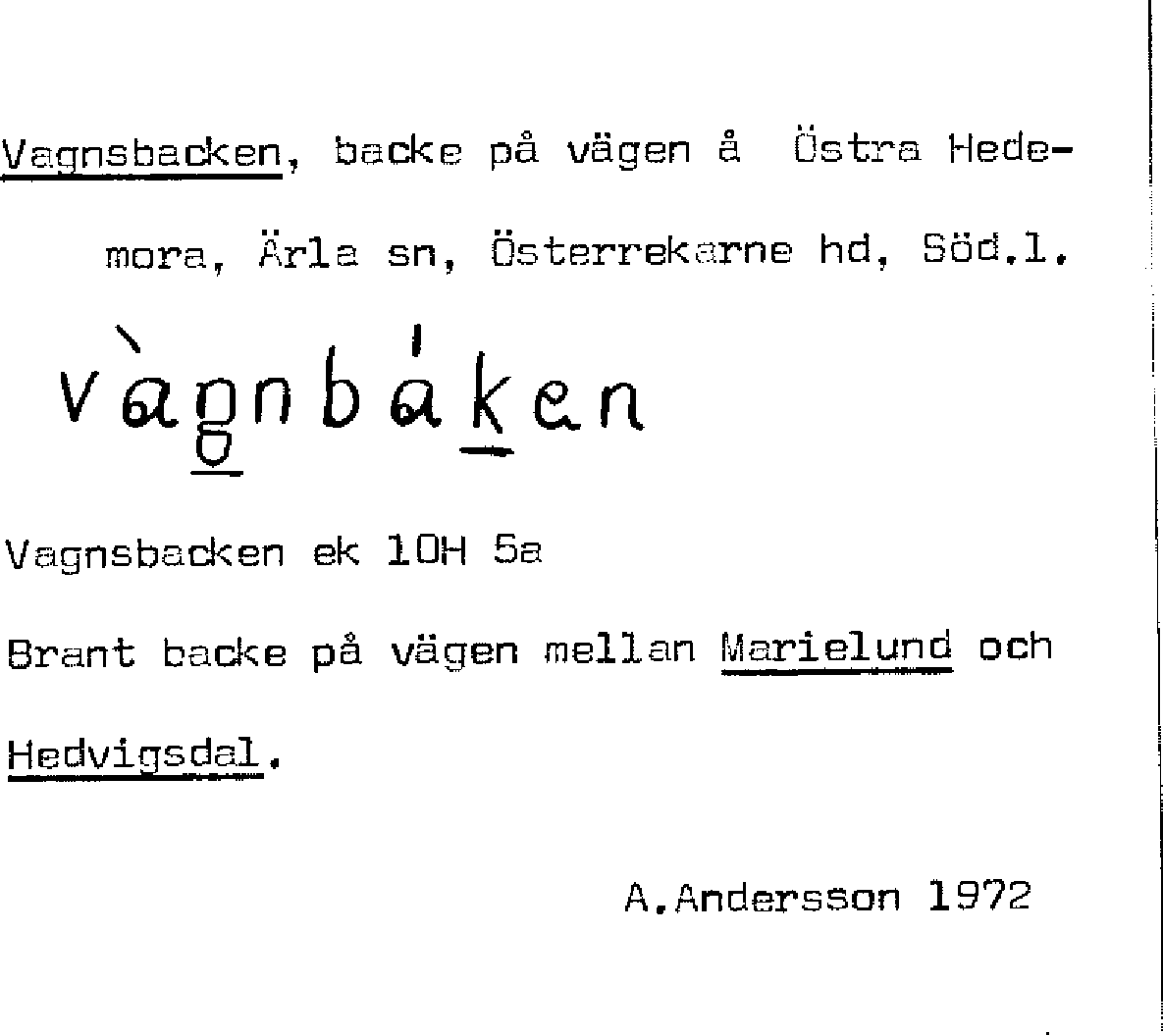 Vagnsbacken, backe på vägen å Östra Hedemora, Ärla sn, Österrekarne hd, Söd.l.

vàgnbáken

Vagnsbacken ek 10H 5a

Brant backe på vägen mellan Marielund och Hedvigsdal.

A.Andersson 1972